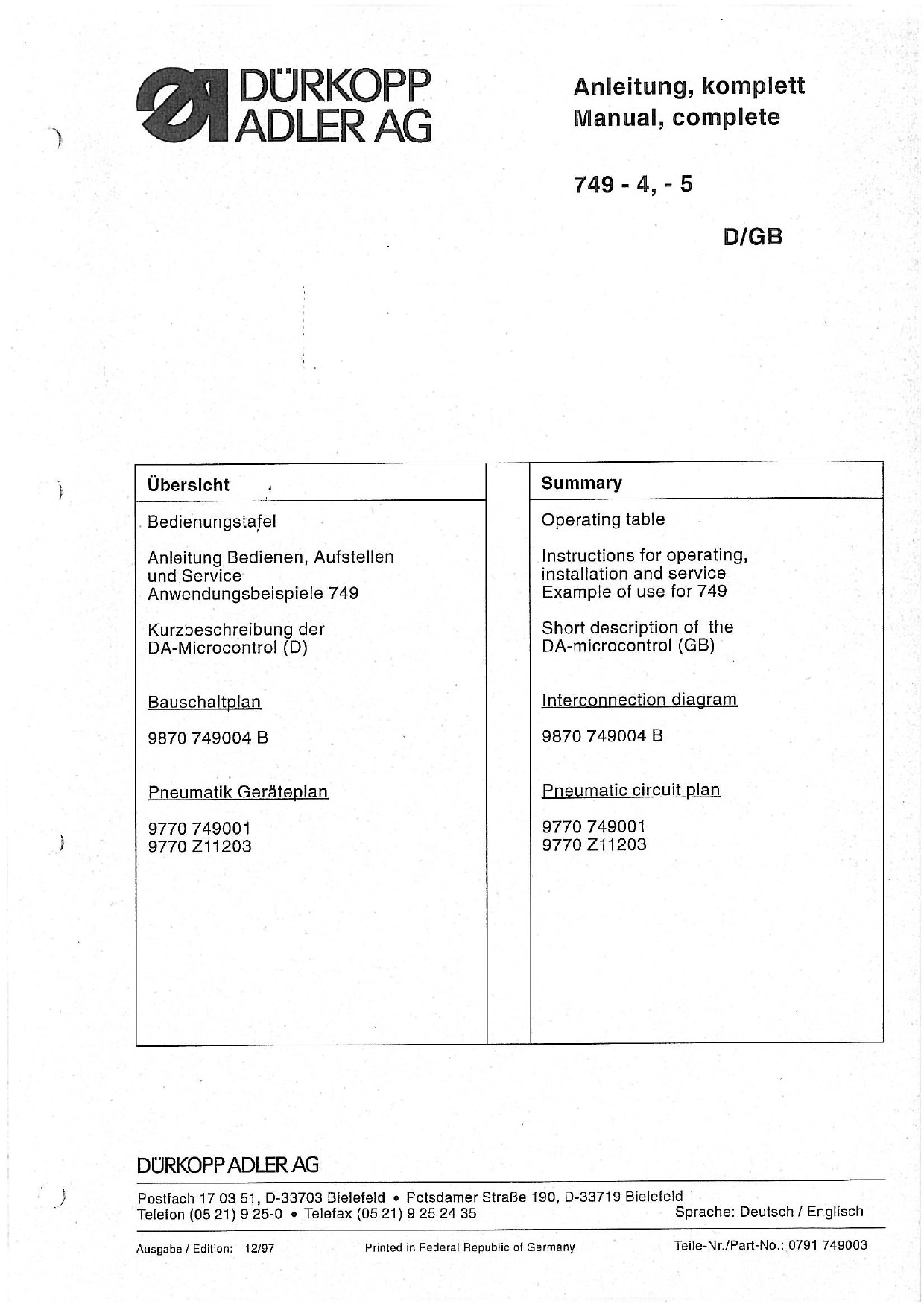 DÜRKOPP ADLER AG

Anleitung, komplett
Manual, complete

749 - 4, - 5

D/GB

Übersicht

Bedienungstafel

Anleitung Bedienen, Aufstellen und Service
Anwendungsbeispiele 749

Kurzbeschreibung der DA-Microcontrol (D)

Bauschaltplan

9870 749004 B

Pneumatik Geräteplan

9770 749001
9770 Z11203

Summary

Operating table

Instructions for operating, installation and service
Example of use for 749

Short description of the DA-microcontrol (GB)

Interconnection diagram

9870 749004 B

Pneumatic circuit plan

9770 749001
9770 Z11203

DÜRKOPP ADLER AG

Postfach 17 03 51, D-33703 Bielefeld • Potsdamer Straße 190, D-33719 Bielefeld
Telefon (05 21) 9 25-0 • Telefax (05 21) 9 25 24 35
Sprache: Deutsch / Englisch

Ausgabe / Edition: 12/97
Printed in Federal Republic of Germany
Teile-Nr./Part-No.: 0791 749003